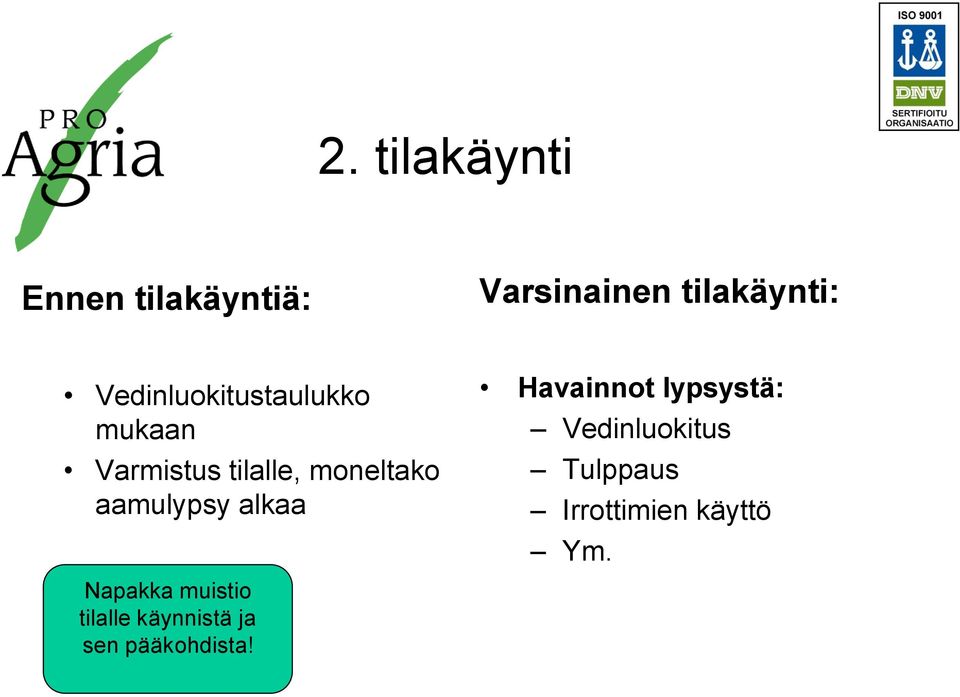 PRO Agria

ISO 9001
DNV
SERTIFIOITU ORGANISAATIO

2. tilakäynti

Ennen tilakäyntiä:

• Vedinluokitustaulukko mukaan
• Varmistus tilalle, moneltako aamulypsy alkaa

Napakka muistio tilalle käynnistä ja sen pääkohdista!

Varsinainen tilakäynti:

• Havainnot lypsystä:
– Vedinluokitus
– Tulppaus
– Irrottimien käyttö
– Ym.